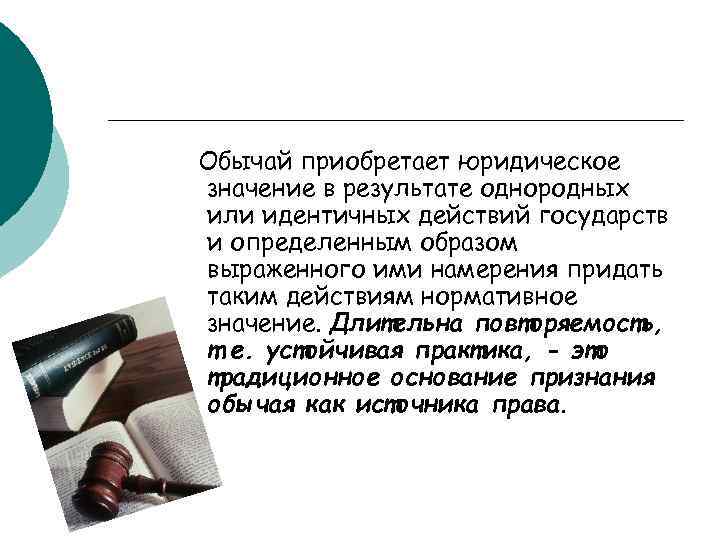 Обычай приобретает юридическое значение в результате однородных или идентичных действий государств и определенным образом выраженного ими намерения придать таким действиям нормативное значение. Длительна повторяемость, т.е. устойчивая практика, - это традиционное основание признания обычая как источника права.